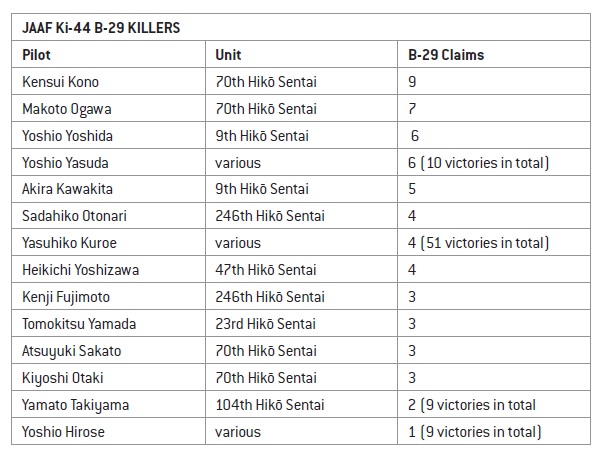 JAAF Ki-44 B-29 KILLERS

| Pilot | Unit | B-29 Claims |
|---|---|---|
| Kensui Kono | 70th Hikō Sentai | 9 |
| Makoto Ogawa | 70th Hikō Sentai | 7 |
| Yoshio Yoshida | 9th Hikō Sentai | 6 |
| Yoshio Yasuda | various | 6 (10 victories in total) |
| Akira Kawakita | 9th Hikō Sentai | 5 |
| Sadahiko Otonari | 246th Hikō Sentai | 4 |
| Yasuhiko Kuroe | various | 4 (51 victories in total) |
| Heikichi Yoshizawa | 47th Hikō Sentai | 4 |
| Kenji Fujimoto | 246th Hikō Sentai | 3 |
| Tomokitsu Yamada | 23rd Hikō Sentai | 3 |
| Atsuyuki Sakato | 70th Hikō Sentai | 3 |
| Kiyoshi Otaki | 70th Hikō Sentai | 3 |
| Yamato Takiyama | 104th Hikō Sentai | 2 (9 victories in total |
| Yoshio Hirose | various | 1 (9 victories in total) |